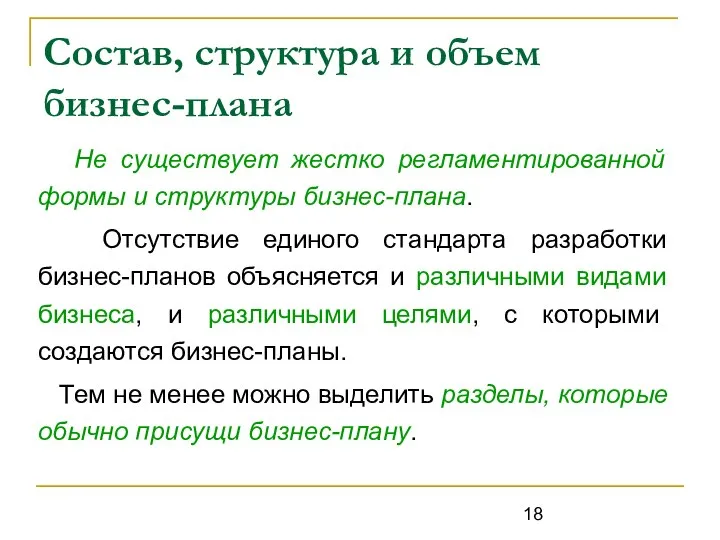 Состав, структура и объем бизнес-плана

Не существует жестко регламентированной формы и структуры бизнес-плана.

Отсутствие единого стандарта разработки бизнес-планов объясняется и различными видами бизнеса, и различными целями, с которыми создаются бизнес-планы.

Тем не менее можно выделить разделы, которые обычно присущи бизнес-плану.

18